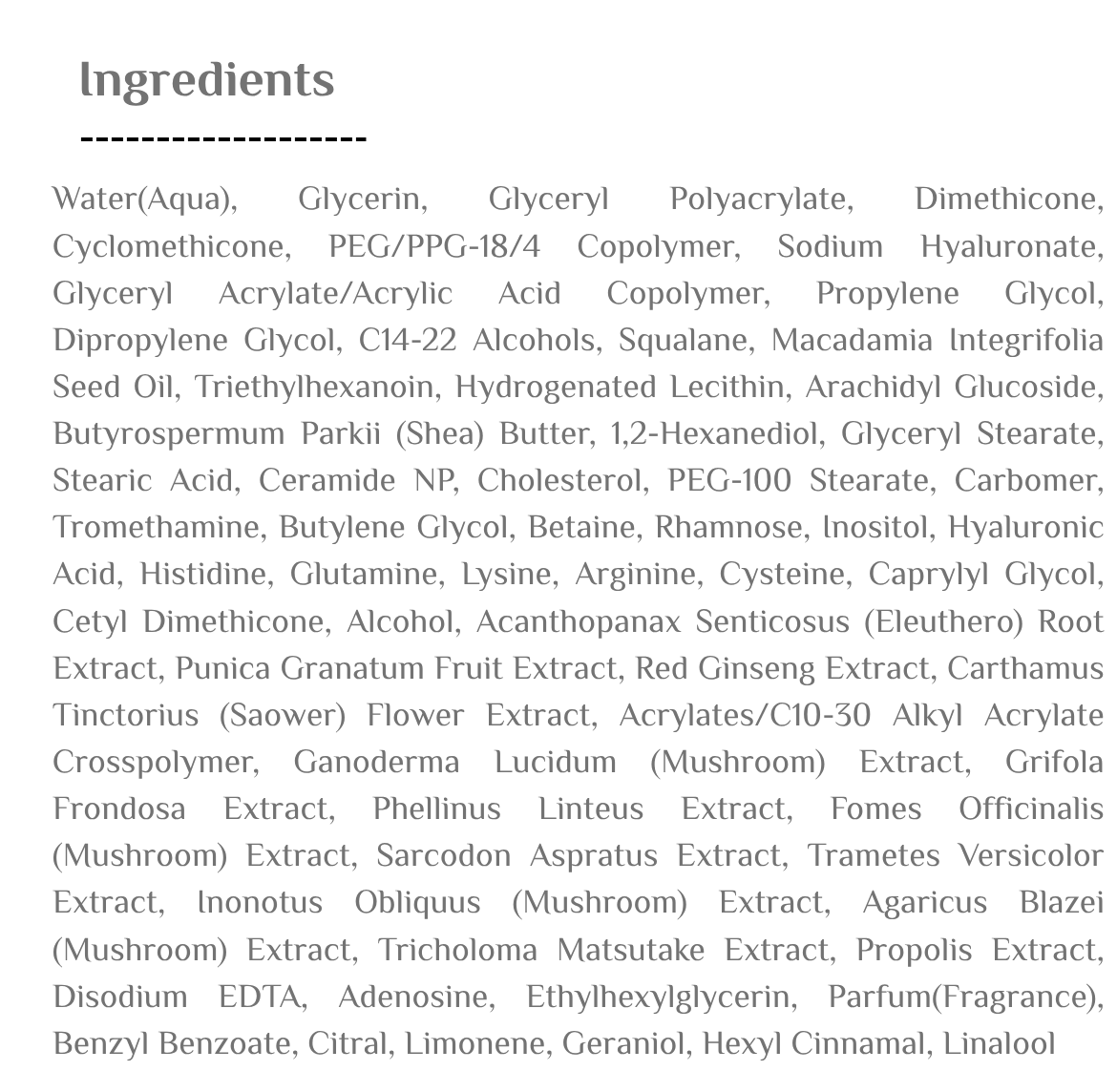 Ingredients

-------------------

Water(Aqua), Glycerin, Glyceryl Polyacrylate, Dimethicone, Cyclomethicone, PEG/PPG-18/4 Copolymer, Sodium Hyaluronate, Glyceryl Acrylate/Acrylic Acid Copolymer, Propylene Glycol, Dipropylene Glycol, C14-22 Alcohols, Squalane, Macadamia Integrifolia Seed Oil, Triethylhexanoin, Hydrogenated Lecithin, Arachidyl Glucoside, Butyrospermum Parkii (Shea) Butter, 1,2-Hexanediol, Glyceryl Stearate, Stearic Acid, Ceramide NP, Cholesterol, PEG-100 Stearate, Carbomer, Tromethamine, Butylene Glycol, Betaine, Rhamnose, Inositol, Hyaluronic Acid, Histidine, Glutamine, Lysine, Arginine, Cysteine, Caprylyl Glycol, Cetyl Dimethicone, Alcohol, Acanthopanax Senticosus (Eleuthero) Root Extract, Punica Granatum Fruit Extract, Red Ginseng Extract, Carthamus Tinctorius (Saower) Flower Extract, Acrylates/C10-30 Alkyl Acrylate Crosspolymer, Ganoderma Lucidum (Mushroom) Extract, Grifola Frondosa Extract, Phellinus Linteus Extract, Fomes Officinalis (Mushroom) Extract, Sarcodon Aspratus Extract, Trametes Versicolor Extract, Inonotus Obliquus (Mushroom) Extract, Agaricus Blazei (Mushroom) Extract, Tricholoma Matsutake Extract, Propolis Extract, Disodium EDTA, Adenosine, Ethylhexylglycerin, Parfum(Fragrance), Benzyl Benzoate, Citral, Limonene, Geraniol, Hexyl Cinnamal, Linalool